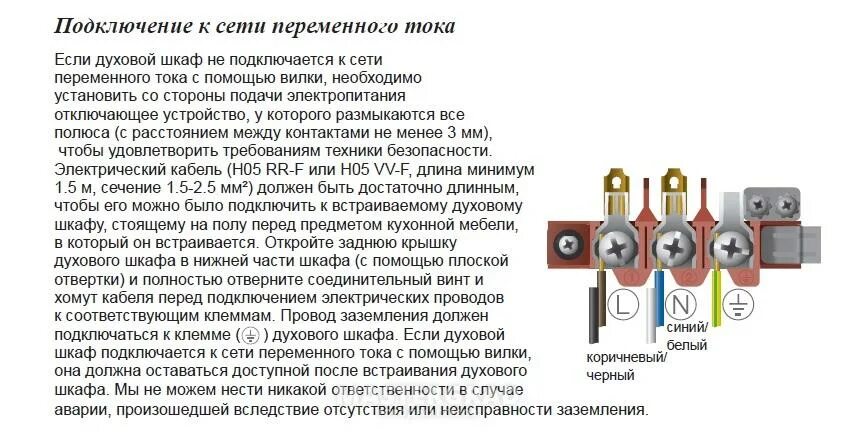 Подключение к сети переменного тока

Если духовой шкаф не подключается к сети переменного тока с помощью вилки, необходимо установить со стороны подачи электропитания отключающее устройство, у которого размыкаются все полюса (с расстоянием между контактами не менее 3 мм), чтобы удовлетворить требованиям техники безопасности. Электрический кабель (H05 RR-F или H05 VV-F, длина минимум 1.5 м, сечение 1.5-2.5 мм²) должен быть достаточно длинным, чтобы его можно было подключить к встраиваемому духовому шкафу, стоящему на полу перед предметом кухонной мебели, в который он встраивается. Откройте заднюю крышку духового шкафа в нижней части шкафа (с помощью плоской отвертки) и полностью отверните соединительный винт и хомут кабеля перед подключением электрических проводов к соответствующим клеммам. Провод заземления должен подключаться к клемме (⏚) духового шкафа. Если духовой шкаф подключается к сети переменного тока с помощью вилки, она должна оставаться доступной после встраивания духового шкафа. Мы не можем нести никакой ответственности в случае аварии, произошедшей вследствие отсутствия или неисправности заземления.

L
N
⏚
синий/ белый
коричневый/ черный